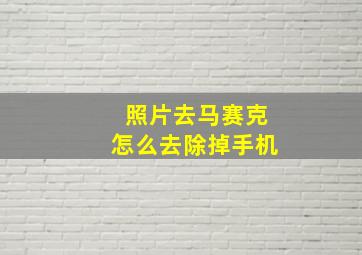 照片去马赛克
怎么去除掉手机